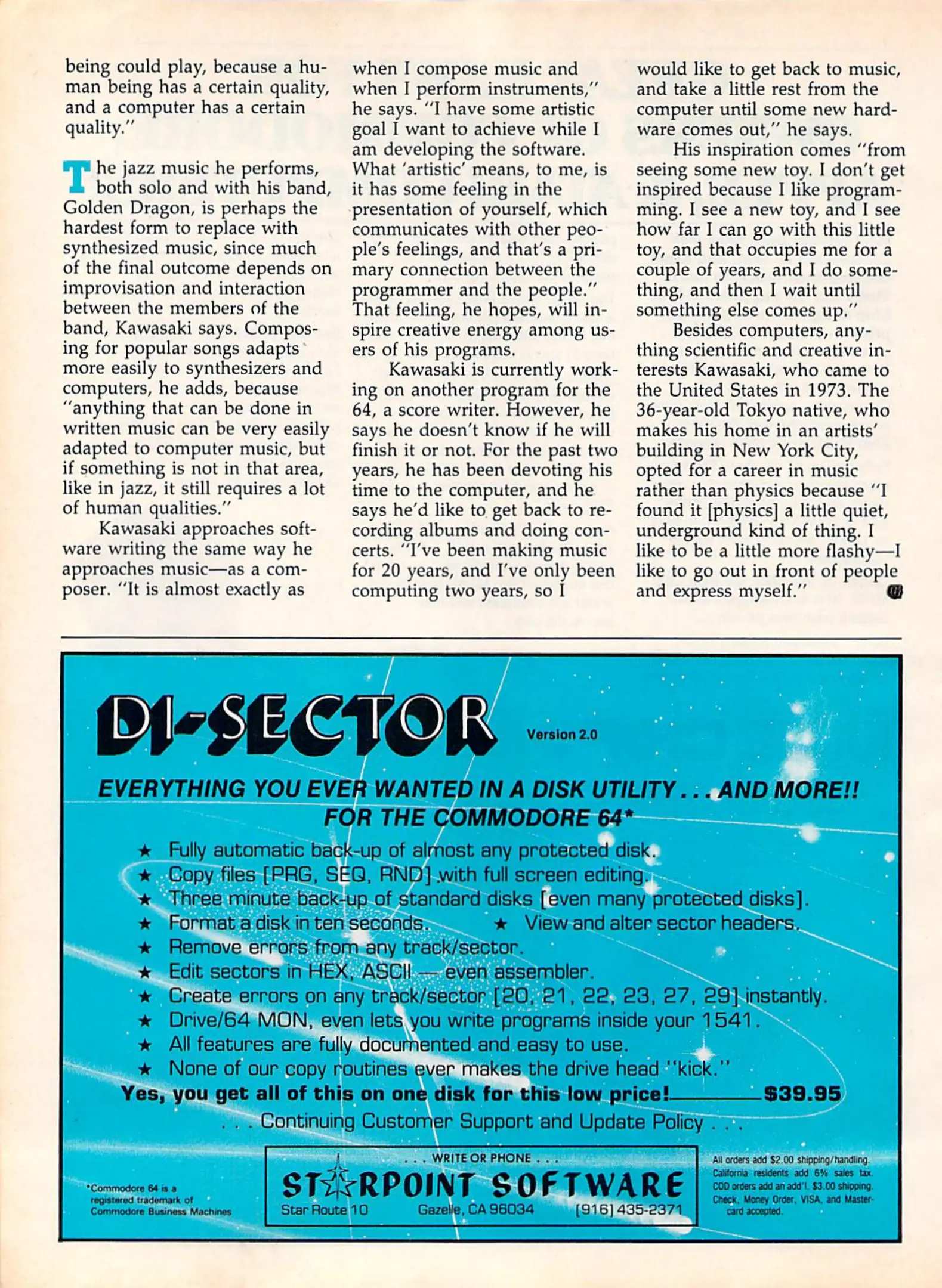 being could play, because a human being has a certain quality, and a computer has a certain quality."

The jazz music he performs, both solo and with his band, Golden Dragon, is perhaps the hardest form to replace with synthesized music, since much of the final outcome depends on improvisation and interaction between the members of the band, Kawasaki says. Composing for popular songs adapts more easily to synthesizers and computers, he adds, because "anything that can be done in written music can be very easily adapted to computer music, but if something is not in that area, like in jazz, it still requires a lot of human qualities."

Kawasaki approaches software writing the same way he approaches music—as a composer. "It is almost exactly as when I compose music and when I perform instruments," he says. "I have some artistic goal I want to achieve while I am developing the software. What 'artistic' means, to me, is it has some feeling in the presentation of yourself, which communicates with other people's feelings, and that's a primary connection between the programmer and the people." That feeling, he hopes, will inspire creative energy among users of his programs.

Kawasaki is currently working on another program for the 64, a score writer. However, he says he doesn't know if he will finish it or not. For the past two years, he has been devoting his time to the computer, and he says he'd like to get back to recording albums and doing concerts. "I've been making music for 20 years, and I've only been computing two years, so I would like to get back to music, and take a little rest from the computer until some new hardware comes out," he says.

His inspiration comes "from seeing some new toy. I don't get inspired because I like programming. I see a new toy, and I see how far I can go with this little toy, and that occupies me for a couple of years, and I do something, and then I wait until something else comes up."

Besides computers, anything scientific and creative interests Kawasaki, who came to the United States in 1973. The 36-year-old Tokyo native, who makes his home in an artists' building in New York City, opted for a career in music rather than physics because "I found it [physics] a little quiet, underground kind of thing. I like to be a little more flashy—I like to go out in front of people and express myself."

DI-SECTOR Version 2.0

EVERYTHING YOU EVER WANTED IN A DISK UTILITY . . . AND MORE!! FOR THE COMMODORE 64*

★ Fully automatic back-up of almost any protected disk.
★ Copy files [PRG, SEQ, RND] with full screen editing.
★ Three minute back-up of standard disks [even many protected disks].
★ Format a disk in ten seconds. ★ View and alter sector headers.
★ Remove errors from any track/sector.
★ Edit sectors in HEX, ASCII — even assembler.
★ Create errors on any track/sector [20, 21, 22, 23, 27, 29] instantly.
★ Drive/64 MON, even lets you write programs inside your 1541.
★ All features are fully documented and easy to use.
★ None of our copy routines ever makes the drive head "kick."

Yes, you get all of this on one disk for this low price! $39.95

. . . Continuing Customer Support and Update Policy . . .

*Commodore 64 is a registered trademark of Commodore Business Machines

. . . WRITE OR PHONE . . .
STARPOINT SOFTWARE
Star Route 10 Gazelle, CA 96034 [916] 435-2371

All orders add $2.00 shipping/handling. California residents add 6% sales tax. COD orders add an add'l. $3.00 shipping. Check, Money Order, VISA, and Mastercard accepted.